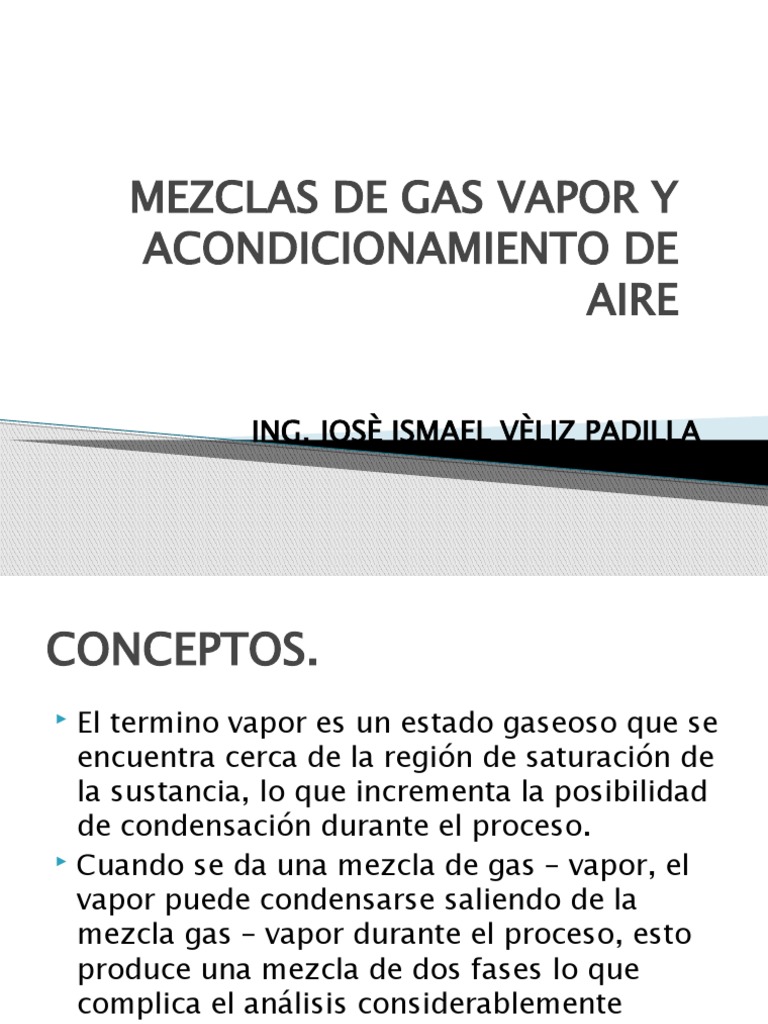 MEZCLAS DE GAS VAPOR Y ACONDICIONAMIENTO DE AIRE

ING. JOSÈ ISMAEL VÈLIZ PADILLA

CONCEPTOS.

El termino vapor es un estado gaseoso que se encuentra cerca de la región de saturación de la sustancia, lo que incrementa la posibilidad de condensación durante el proceso.

Cuando se da una mezcla de gas – vapor, el vapor puede condensarse saliendo de la mezcla gas – vapor durante el proceso, esto produce una mezcla de dos fases lo que complica el análisis considerablemente